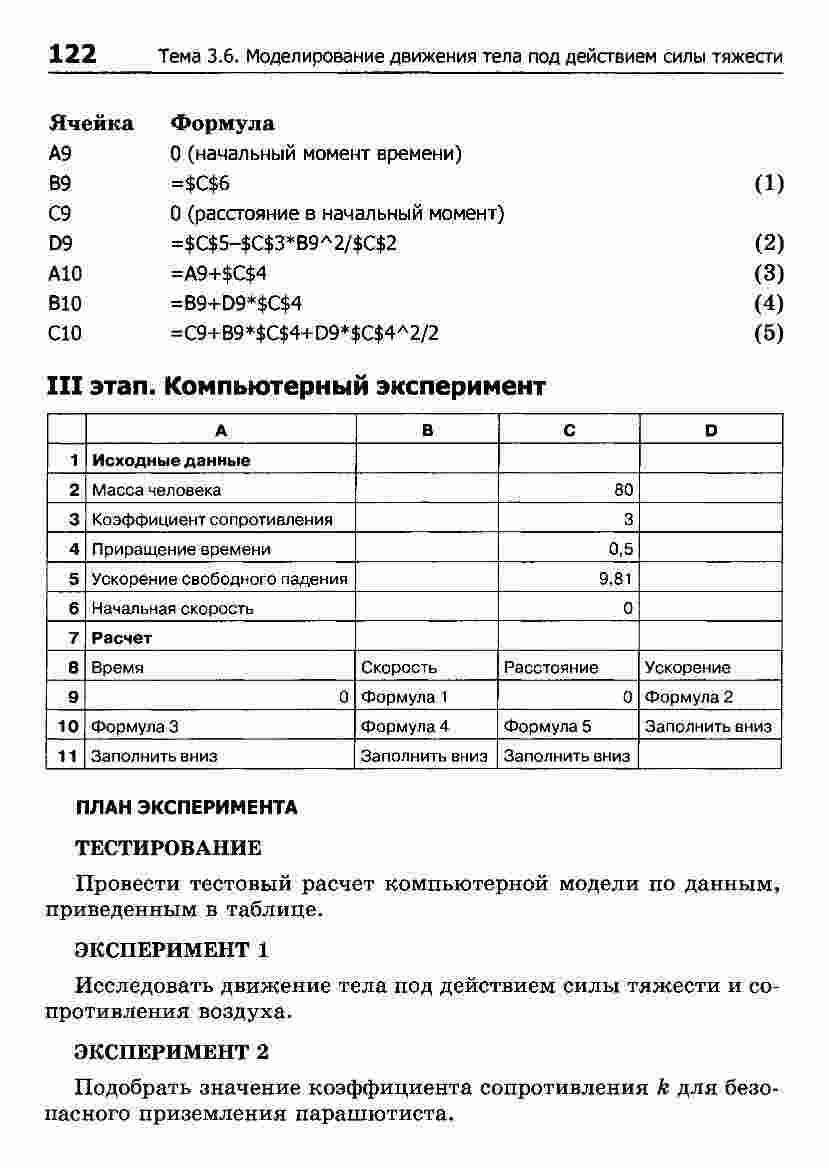 122 Тема 3.6. Моделирование движения тела под действием силы тяжести

| Ячейка | Формула | |
|---|---|---|
| A9 | 0 (начальный момент времени) | |
| B9 | =\$C\$6 | (1) |
| C9 | 0 (расстояние в начальный момент) | |
| D9 | =\$C\$5–\$C\$3*B9^2/\$C\$2 | (2) |
| A10 | =A9+\$C\$4 | (3) |
| B10 | =B9+D9*\$C\$4 | (4) |
| C10 | =C9+B9*\$C\$4+D9*\$C\$4^2/2 | (5) |

III этап. Компьютерный эксперимент

| | A | B | C | D |
|---|---|---|---|---|
| 1 | Исходные данные | | | |
| 2 | Масса человека | | 80 | |
| 3 | Коэффициент сопротивления | | 3 | |
| 4 | Приращение времени | | 0,5 | |
| 5 | Ускорение свободного падения | | 9,81 | |
| 6 | Начальная скорость | | 0 | |
| 7 | Расчет | | | |
| 8 | Время | Скорость | Расстояние | Ускорение |
| 9 | 0 | Формула 1 | 0 | Формула 2 |
| 10 | Формула 3 | Формула 4 | Формула 5 | Заполнить вниз |
| 11 | Заполнить вниз | Заполнить вниз | Заполнить вниз | |

ПЛАН ЭКСПЕРИМЕНТА

ТЕСТИРОВАНИЕ

Провести тестовый расчет компьютерной модели по данным, приведенным в таблице.

ЭКСПЕРИМЕНТ 1

Исследовать движение тела под действием силы тяжести и сопротивления воздуха.

ЭКСПЕРИМЕНТ 2

Подобрать значение коэффициента сопротивления $k$ для безопасного приземления парашютиста.